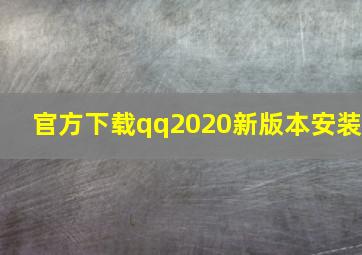 官方下载qq2020新版本安装